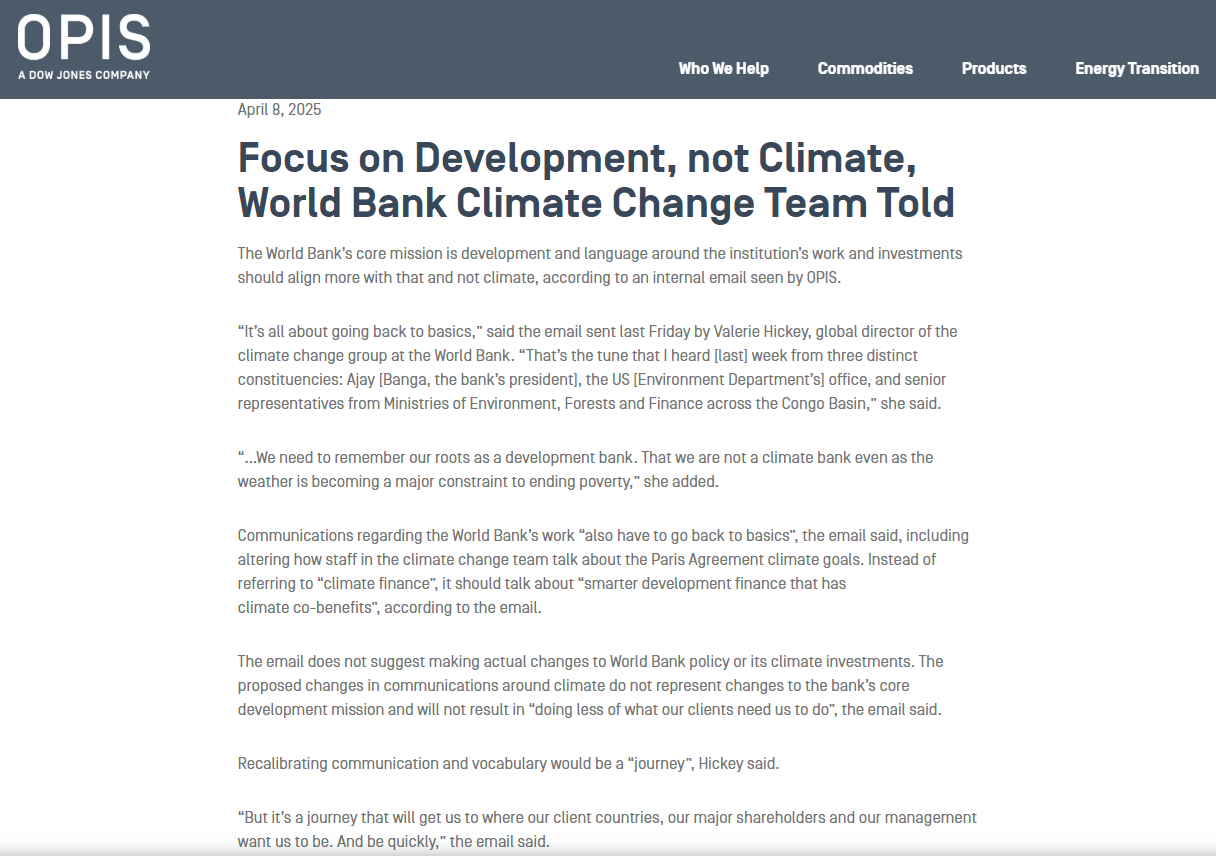 OPIS
A DOW JONES COMPANY

Who We Help Commodities Products Energy Transition

April 8, 2025

Focus on Development, not Climate, World Bank Climate Change Team Told

The World Bank's core mission is development and language around the institution's work and investments should align more with that and not climate, according to an internal email seen by OPIS.

"It's all about going back to basics," said the email sent last Friday by Valerie Hickey, global director of the climate change group at the World Bank. "That's the tune that I heard [last] week from three distinct constituencies: Ajay [Banga, the bank's president], the US [Environment Department's] office, and senior representatives from Ministries of Environment, Forests and Finance across the Congo Basin," she said.

"...We need to remember our roots as a development bank. That we are not a climate bank even as the weather is becoming a major constraint to ending poverty," she added.

Communications regarding the World Bank's work "also have to go back to basics", the email said, including altering how staff in the climate change team talk about the Paris Agreement climate goals. Instead of referring to "climate finance", it should talk about "smarter development finance that has climate co-benefits", according to the email.

The email does not suggest making actual changes to World Bank policy or its climate investments. The proposed changes in communications around climate do not represent changes to the bank's core development mission and will not result in "doing less of what our clients need us to do", the email said.

Recalibrating communication and vocabulary would be a "journey", Hickey said.

"But it's a journey that will get us to where our client countries, our major shareholders and our management want us to be. And be quickly," the email said.